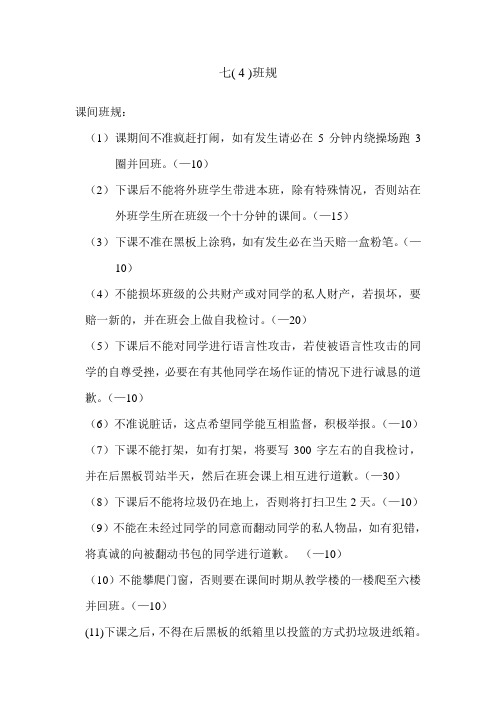 七( 4 )班规

课间班规：

（1）课期间不准疯赶打闹，如有发生请必在 5 分钟内绕操场跑 3 圈并回班。(—10)

（2）下课后不能将外班学生带进本班，除有特殊情况，否则站在外班学生所在班级一个十分钟的课间。(—15)

（3）下课不准在黑板上涂鸦，如有发生必在当天赔一盒粉笔。(—10)

（4）不能损坏班级的公共财产或对同学的私人财产，若损坏，要赔一新的，并在班会上做自我检讨。(—20)

（5）下课后不能对同学进行语言性攻击，若使被语言性攻击的同学的自尊受挫，必要在有其他同学在场作证的情况下进行诚恳的道歉。(—10)

（6）不准说脏话，这点希望同学能互相监督，积极举报。(—10)

（7）下课不能打架，如有打架，将要写 300 字左右的自我检讨，并在后黑板罚站半天，然后在班会课上相互进行道歉。(—30)

（8）下课后不能将垃圾仍在地上，否则将打扫卫生 2 天。(—10)

（9）不能在未经过同学的同意而翻动同学的私人物品，如有犯错，将真诚的向被翻动书包的同学进行道歉。 (—10)

（10）不能攀爬门窗，否则要在课间时期从教学楼的一楼爬至六楼并回班。(—10)

(11)下课之后，不得在后黑板的纸箱里以投篮的方式扔垃圾进纸箱。